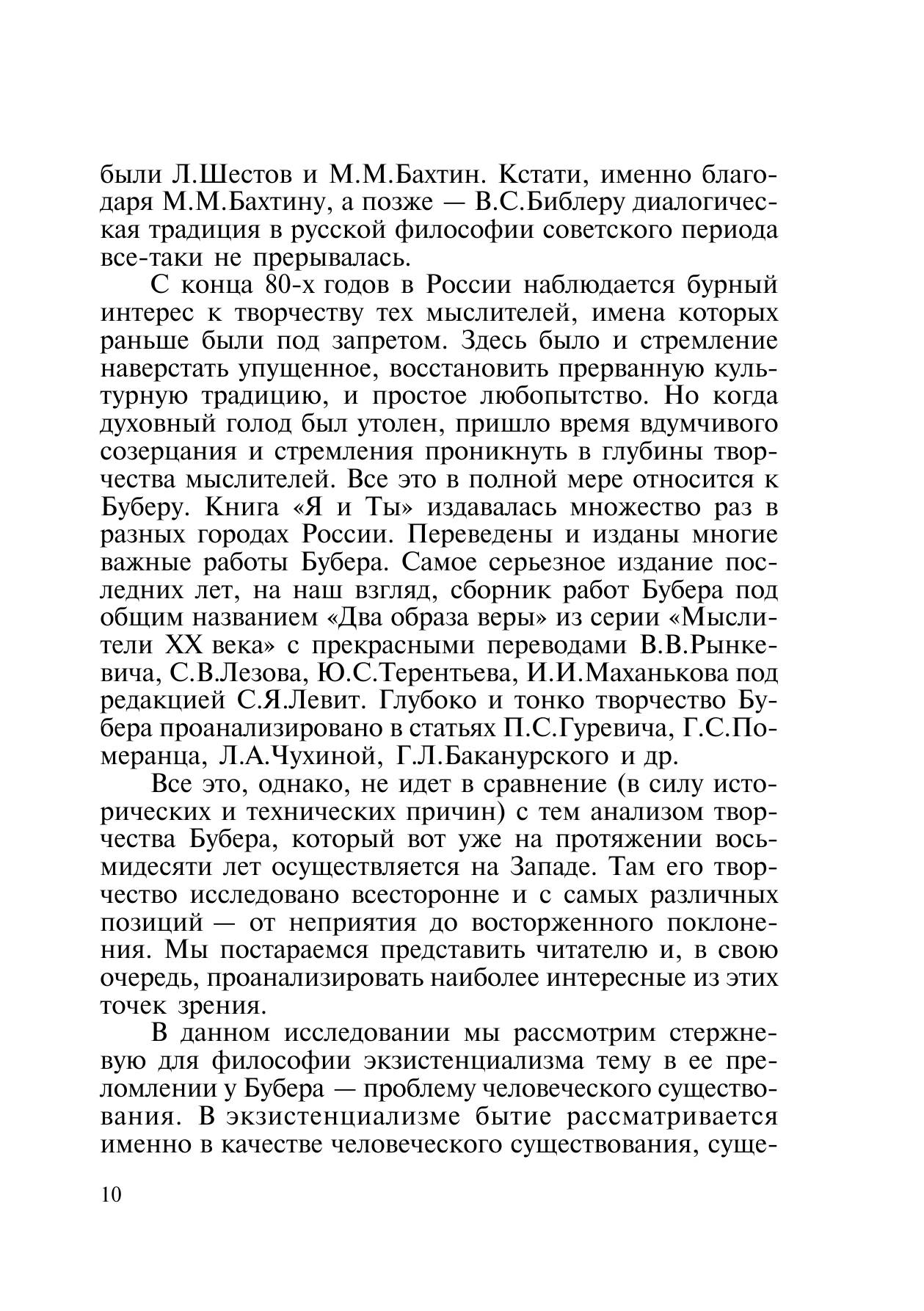 были Л.Шестов и М.М.Бахтин. Кстати, именно благодаря М.М.Бахтину, а позже — В.С.Библеру диалогическая традиция в русской философии советского периода все-таки не прерывалась.

С конца 80-х годов в России наблюдается бурный интерес к творчеству тех мыслителей, имена которых раньше были под запретом. Здесь было и стремление наверстать упущенное, восстановить прерванную культурную традицию, и простое любопытство. Но когда духовный голод был утолен, пришло время вдумчивого созерцания и стремления проникнуть в глубины творчества мыслителей. Все это в полной мере относится к Буберу. Книга «Я и Ты» издавалась множество раз в разных городах России. Переведены и изданы многие важные работы Бубера. Самое серьезное издание последних лет, на наш взгляд, сборник работ Бубера под общим названием «Два образа веры» из серии «Мыслители XX века» с прекрасными переводами В.В.Рынкевича, С.В.Лезова, Ю.С.Терентьева, И.И.Маханькова под редакцией С.Я.Левит. Глубоко и тонко творчество Бубера проанализировано в статьях П.С.Гуревича, Г.С.Померанца, Л.А.Чухиной, Г.Л.Баканурского и др.

Все это, однако, не идет в сравнение (в силу исторических и технических причин) с тем анализом творчества Бубера, который вот уже на протяжении восьмидесяти лет осуществляется на Западе. Там его творчество исследовано всесторонне и с самых различных позиций — от неприятия до восторженного поклонения. Мы постараемся представить читателю и, в свою очередь, проанализировать наиболее интересные из этих точек зрения.

В данном исследовании мы рассмотрим стержневую для философии экзистенциализма тему в ее преломлении у Бубера — проблему человеческого существования. В экзистенциализме бытие рассматривается именно в качестве человеческого существования, суще-

10